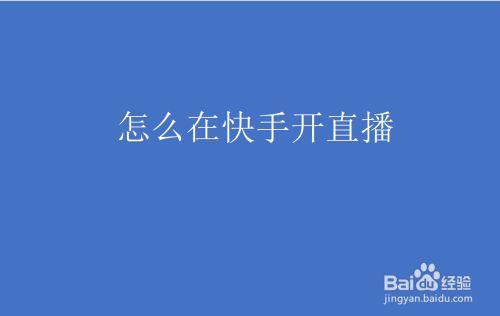 怎么在快手开直播

Baidu经验
jingyan.baidu.com